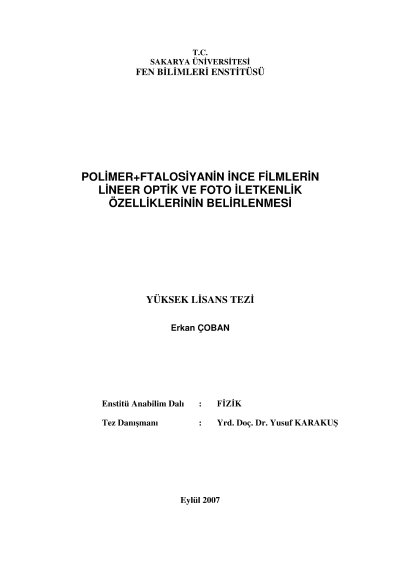 T.C.
SAKARYA ÜNİVERSİTESİ
FEN BİLİMLERİ ENSTİTÜSÜ

POLİMER+FTALOSİYANİN İNCE FİLMLERİN
LİNEER OPTİK VE FOTO İLETKENLİK
ÖZELLİKLERİNİN BELİRLENMESİ

YÜKSEK LİSANS TEZİ

Erkan ÇOBAN

Enstitü Anabilim Dalı : FİZİK

Tez Danışmanı : Yrd. Doç. Dr. Yusuf KARAKUŞ

Eylül 2007